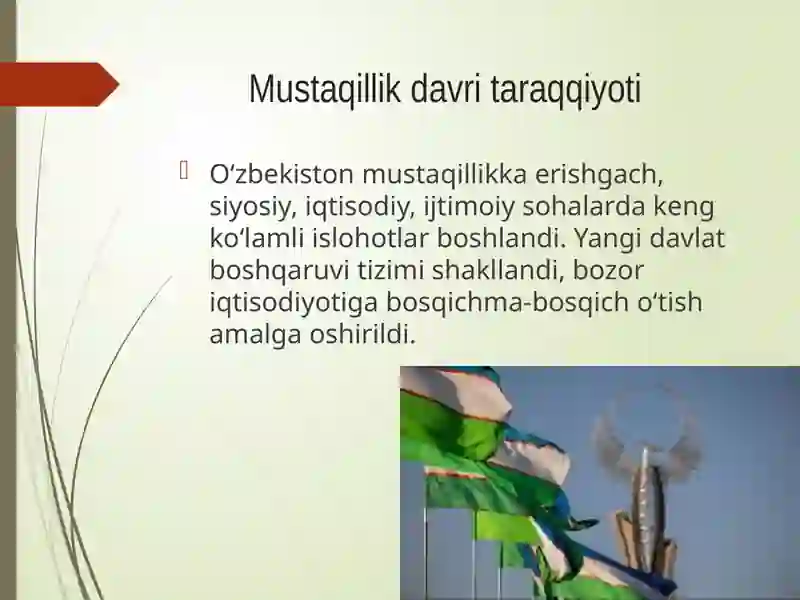 Mustaqillik davri taraqqiyoti

O‘zbekiston mustaqillikka erishgach, siyosiy, iqtisodiy, ijtimoiy sohalarda keng ko‘lamli islohotlar boshlandi. Yangi davlat boshqaruvi tizimi shakllandi, bozor iqtisodiyotiga bosqichma-bosqich o‘tish amalga oshirildi.